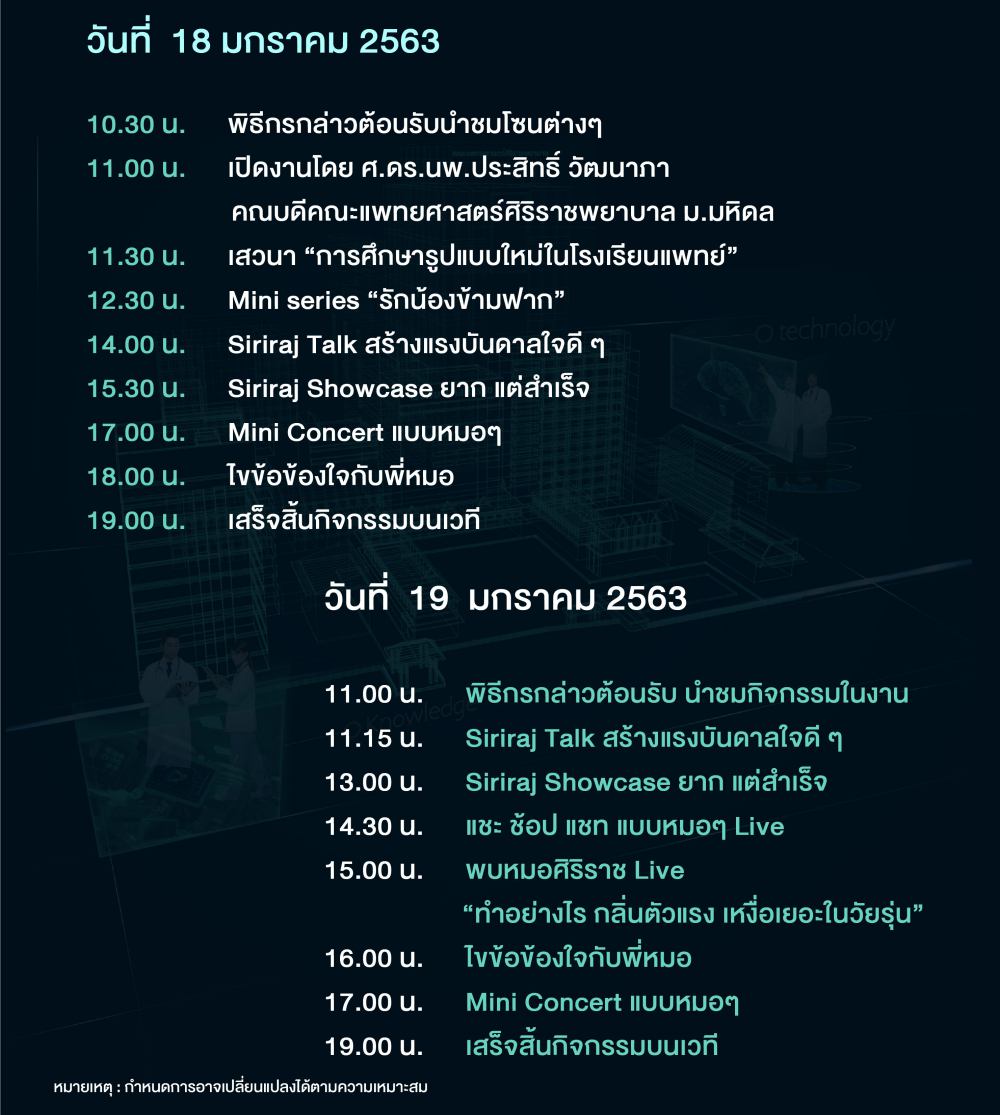 วันที่ 18 มกราคม 2563

10.30 น. พิธีกรกล่าวต้อนรับนำชมโซนต่างๆ

11.00 น. เปิดงานโดย ศ.ดร.นพ.ประสิทธิ์ วัฒนาภา
คณบดีคณะแพทยศาสตร์ศิริราชพยาบาล ม.มหิดล

11.30 น. เสวนา "การศึกษารูปแบบใหม่ในโรงเรียนแพทย์"

12.30 น. Mini series "รักน้องข้ามฟาก"

14.00 น. Siriraj Talk สร้างแรงบันดาลใจดี ๆ

15.30 น. Siriraj Showcase ยาก แต่สำเร็จ

17.00 น. Mini Concert แบบหมอๆ

18.00 น. ไขข้อข้องใจกับพี่หมอ

19.00 น. เสร็จสิ้นกิจกรรมบนเวที

วันที่ 19 มกราคม 2563

11.00 น. พิธีกรกล่าวต้อนรับ นำชมกิจกรรมในงาน

11.15 น. Siriraj Talk สร้างแรงบันดาลใจดี ๆ

13.00 น. Siriraj Showcase ยาก แต่สำเร็จ

14.30 น. แชะ ช้อป แชท แบบหมอๆ Live

15.00 น. พบหมอศิริราช Live
"ทำอย่างไร กลิ่นตัวแรง เหงื่อเยอะในวัยรุ่น"

16.00 น. ไขข้อข้องใจกับพี่หมอ

17.00 น. Mini Concert แบบหมอๆ

19.00 น. เสร็จสิ้นกิจกรรมบนเวที

หมายเหตุ : กำหนดการอาจเปลี่ยนแปลงได้ตามความเหมาะสม